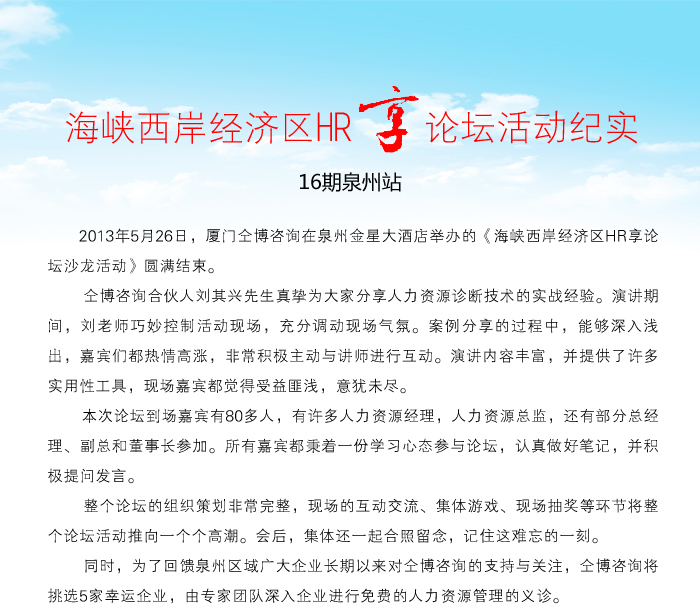 海峡西岸经济区HR享论坛活动纪实

16期泉州站

2013年5月26日，厦门仝博咨询在泉州金星大酒店举办的《海峡西岸经济区HR享论坛沙龙活动》圆满结束。

仝博咨询合伙人刘其兴先生真挚为大家分享人力资源诊断技术的实战经验。演讲期间，刘老师巧妙控制活动现场，充分调动现场气氛。案例分享的过程中，能够深入浅出，嘉宾们都热情高涨，非常积极主动与讲师进行互动。演讲内容丰富，并提供了许多实用性工具，现场嘉宾都觉得受益匪浅，意犹未尽。

本次论坛到场嘉宾有80多人，有许多人力资源经理，人力资源总监，还有部分总经理、副总和董事长参加。所有嘉宾都秉着一份学习心态参与论坛，认真做好笔记，并积极提问发言。

整个论坛的组织策划非常完整，现场的互动交流、集体游戏、现场抽奖等环节将整个论坛活动推向一个个高潮。会后，集体还一起合照留念，记住这难忘的一刻。

同时，为了回馈泉州区域广大企业长期以来对仝博咨询的支持与关注，仝博咨询将挑选5家幸运企业，由专家团队深入企业进行免费的人力资源管理的义诊。